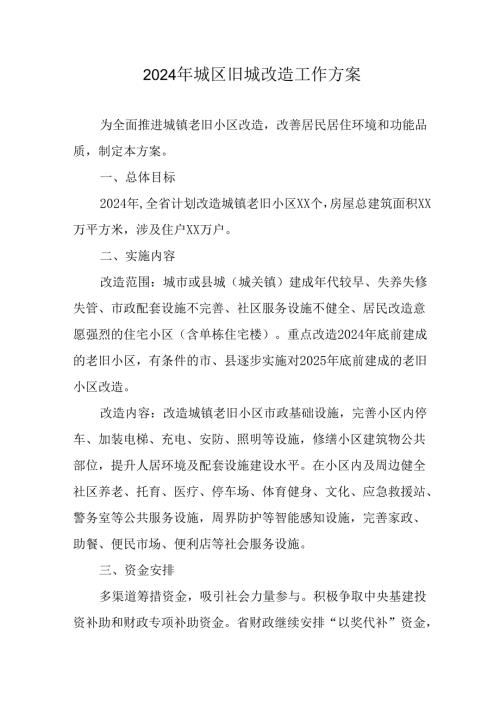 2024年城区旧城改造工作方案

为全面推进城镇老旧小区改造，改善居民居住环境和功能品质，制定本方案。

一、总体目标

2024年,全省计划改造城镇老旧小区XX个,房屋总建筑面积XX万平方米，涉及住户XX万户。

二、实施内容

改造范围：城市或县城（城关镇）建成年代较早、失养失修失管、市政配套设施不完善、社区服务设施不健全、居民改造意愿强烈的住宅小区（含单栋住宅楼）。重点改造2024年底前建成的老旧小区，有条件的市、县逐步实施对2025年底前建成的老旧小区改造。

改造内容：改造城镇老旧小区市政基础设施，完善小区内停车、加装电梯、充电、安防、照明等设施，修缮小区建筑物公共部位，提升人居环境及配套设施建设水平。在小区内及周边健全社区养老、托育、医疗、停车场、体育健身、文化、应急救援站、警务室等公共服务设施，周界防护等智能感知设施，完善家政、助餐、便民市场、便利店等社会服务设施。

三、资金安排

多渠道筹措资金，吸引社会力量参与。积极争取中央基建投资补助和财政专项补助资金。省财政继续安排“以奖代补”资金，